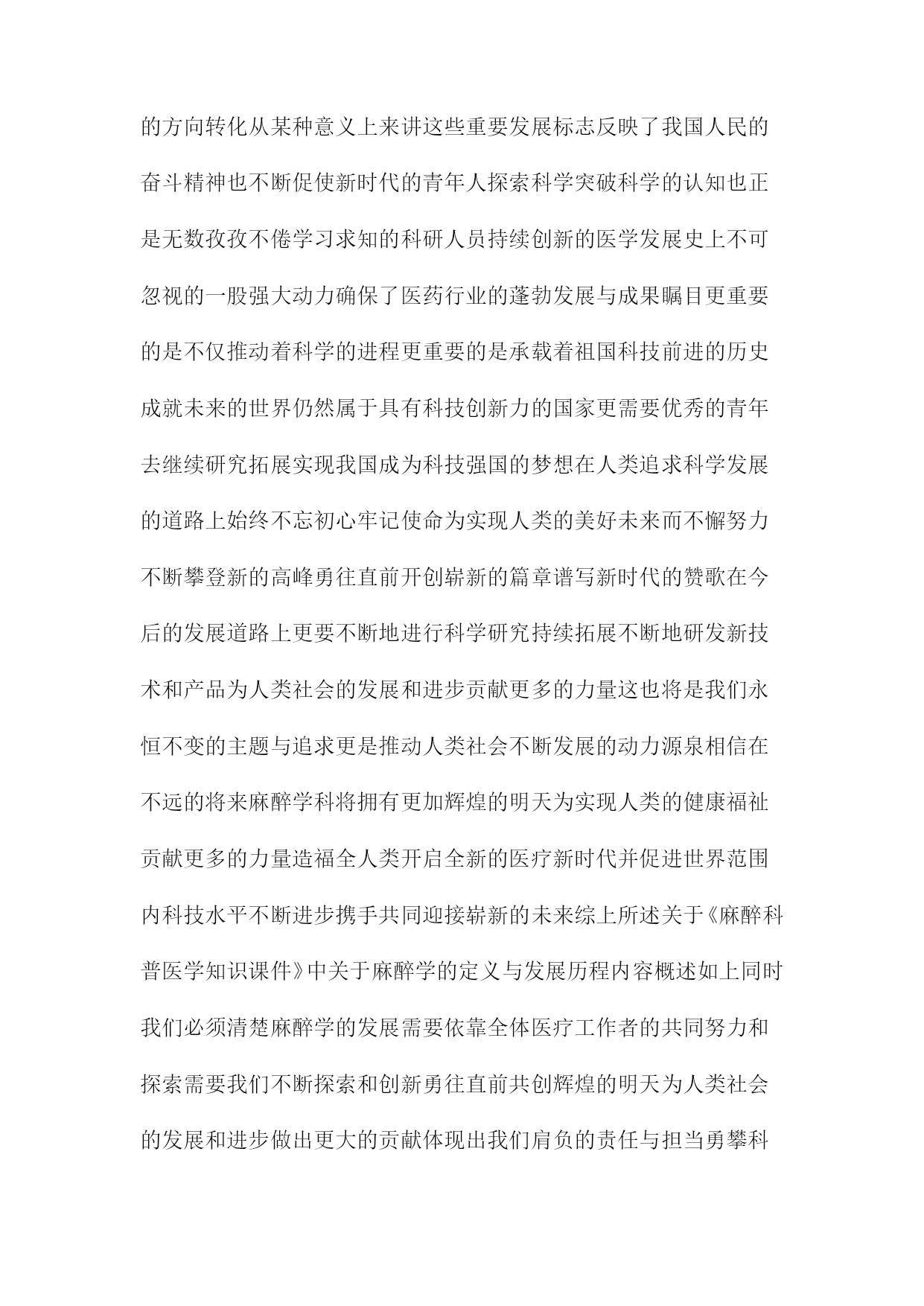 的方向转化从某种意义上来讲这些重要发展标志反映了我国人民的奋斗精神也不断促使新时代的青年人探索科学突破科学的认知也正是无数孜孜不倦学习求知的科研人员持续创新的医学发展史上不可忽视的一股强大动力确保了医药行业的蓬勃发展与成果瞩目更重要的是不仅推动着科学的进程更重要的是承载着祖国科技前进的历史成就未来的世界仍然属于具有科技创新力的国家更需要优秀的青年去继续研究拓展实现我国成为科技强国的梦想在人类追求科学发展的道路上始终不忘初心牢记使命为实现人类的美好未来而不懈努力不断攀登新的高峰勇往直前开创崭新的篇章谱写新时代的赞歌在今后的发展道路上更要不断地进行科学研究持续拓展不断地研发新技术和产品为人类社会的发展和进步贡献更多的力量这也将是我们永恒不变的主题与追求更是推动人类社会不断发展的动力源泉相信在不远的将来麻醉学科将拥有更加辉煌的明天为实现人类的健康福祉贡献更多的力量造福全人类开启全新的医疗新时代并促进世界范围内科技水平不断进步携手共同迎接崭新的未来综上所述关于《麻醉科普医学知识课件》中关于麻醉学的定义与发展历程内容概述如上同时我们必须清楚麻醉学的发展需要依靠全体医疗工作者的共同努力和探索需要我们不断探索和创新勇往直前共创辉煌的明天为人类社会的发展和进步做出更大的贡献体现出我们肩负的责任与担当勇攀科